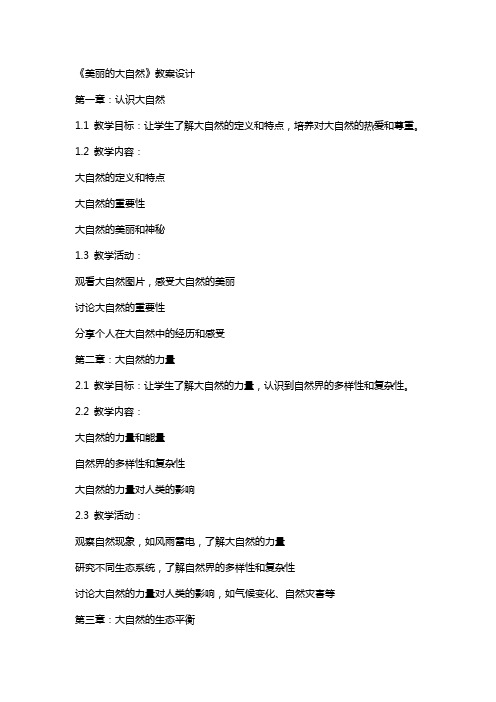 《美丽的大自然》教案设计

第一章：认识大自然

1.1 教学目标：让学生了解大自然的定义和特点，培养对大自然的热爱和尊重。

1.2 教学内容：

大自然的定义和特点

大自然的重要性

大自然的美丽和神秘

1.3 教学活动：

观看大自然图片，感受大自然的美丽

讨论大自然的重要性

分享个人在大自然中的经历和感受

第二章：大自然的力量

2.1 教学目标：让学生了解大自然的力量，认识到自然界的多样性和复杂性。

2.2 教学内容：

大自然的力量和能量

自然界的多样性和复杂性

大自然的力量对人类的影响

2.3 教学活动：

观察自然现象，如风雨雷电，了解大自然的力量

研究不同生态系统，了解自然界的多样性和复杂性

讨论大自然的力量对人类的影响，如气候变化、自然灾害等

第三章：大自然的生态平衡